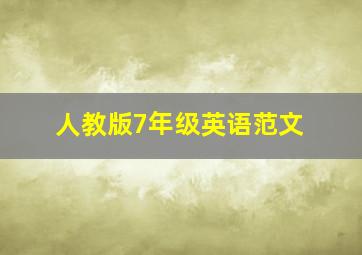 人教版7年级英语范文